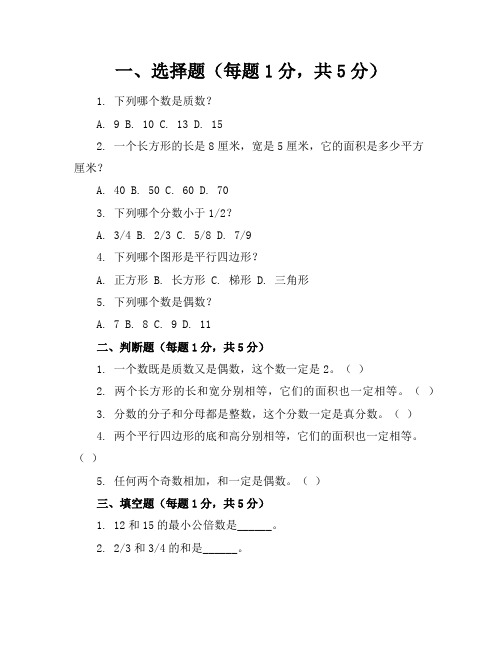 一、选择题（每题 1 分，共 5 分）

1. 下列哪个数是质数？

A. 9 B. 10 C. 13 D. 15

2. 一个长方形的长是 8 厘米，宽是 5 厘米，它的面积是多少平方厘米？

A. 40 B. 50 C. 60 D. 70

3. 下列哪个分数小于 1/2？

A. 3/4 B. 2/3 C. 5/8 D. 7/9

4. 下列哪个图形是平行四边形？

A. 正方形 B. 长方形 C. 梯形 D. 三角形

5. 下列哪个数是偶数？

A. 7 B. 8 C. 9 D. 11

二、判断题（每题 1 分，共 5 分）

1. 一个数既是质数又是偶数，这个数一定是 2。（ ）

2. 两个长方形的长和宽分别相等，它们的面积也一定相等。（ ）

3. 分数的分子和分母都是整数，这个分数一定是真分数。（ ）

4. 两个平行四边形的底和高分别相等，它们的面积也一定相等。（ ）

5. 任何两个奇数相加，和一定是偶数。（ ）

三、填空题（每题 1 分，共 5 分）

1. 12 和 15 的最小公倍数是______。

2. 2/3 和 3/4 的和是______。